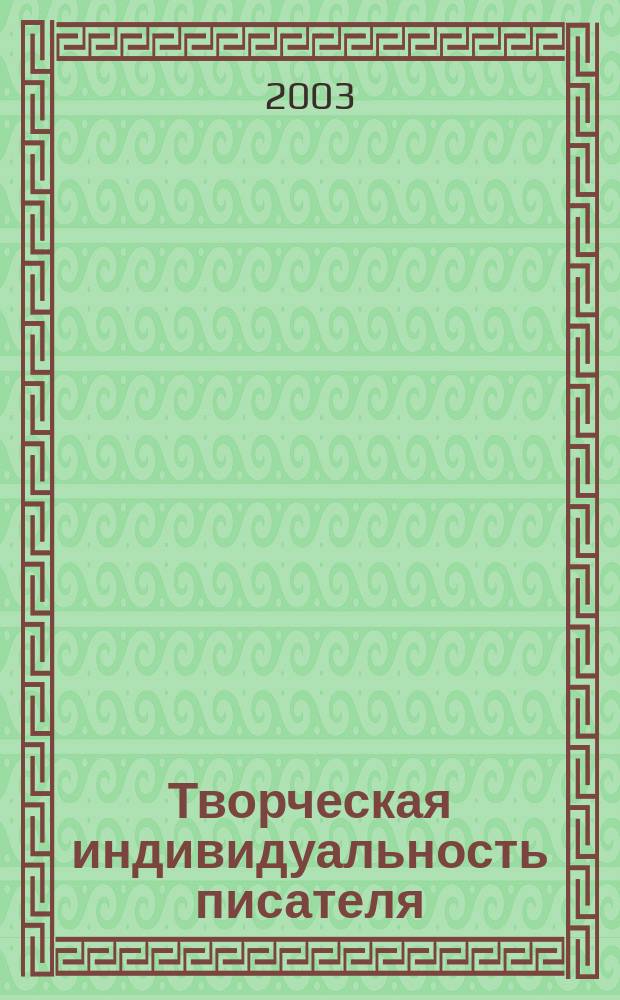 2003

Творческая индивидуальность писателя